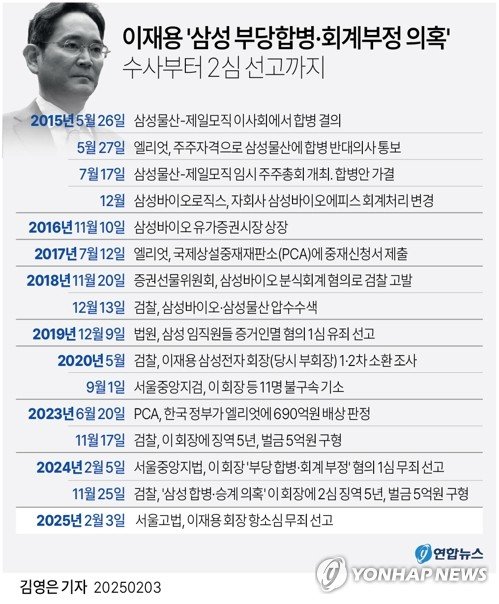 이재용 '삼성 부당합병·회계부정 의혹'
수사부터 2심 선고까지

| | |
|---|---|
| 2015년 5월 26일 | 삼성물산-제일모직 이사회에서 합병 결의 |
| 5월 27일 | 엘리엇, 주주자격으로 삼성물산에 합병 반대의사 통보 |
| 7월 17일 | 삼성물산-제일모직 임시 주주총회 개최. 합병안 가결 |
| 12월 | 삼성바이오로직스, 자회사 삼성바이오에피스 회계처리 변경 |
| 2016년 11월 10일 | 삼성바이오 유가증권시장 상장 |
| 2017년 7월 12일 | 엘리엇, 국제상설중재재판소(PCA)에 중재신청서 제출 |
| 2018년 11월 20일 | 증권선물위원회, 삼성바이오 분식회계 혐의로 검찰 고발 |
| 12월 13일 | 검찰, 삼성바이오·삼성물산 압수수색 |
| 2019년 12월 9일 | 법원, 삼성 임직원들 증거인멸 혐의 1심 유죄 선고 |
| 2020년 5월 | 검찰, 이재용 삼성전자 회장(당시 부회장) 1·2차 소환 조사 |
| 9월 1일 | 서울중앙지검, 이 회장 등 11명 불구속 기소 |
| 2023년 6월 20일 | PCA, 한국 정부가 엘리엇에 690억원 배상 판정 |
| 11월 17일 | 검찰, 이 회장에 징역 5년, 벌금 5억원 구형 |
| 2024년 2월 5일 | 서울중앙지법, 이 회장 '부당 합병·회계 부정' 혐의 1심 무죄 선고 |
| 11월 25일 | 검찰, '삼성 합병·승계 의혹' 이 회장에 2심 징역 5년, 벌금 5억원 구형 |
| 2025년 2월 3일 | 서울고법, 이재용 회장 항소심 무죄 선고 |

연합뉴스

YONHAP NEWS

김영은 기자 20250203